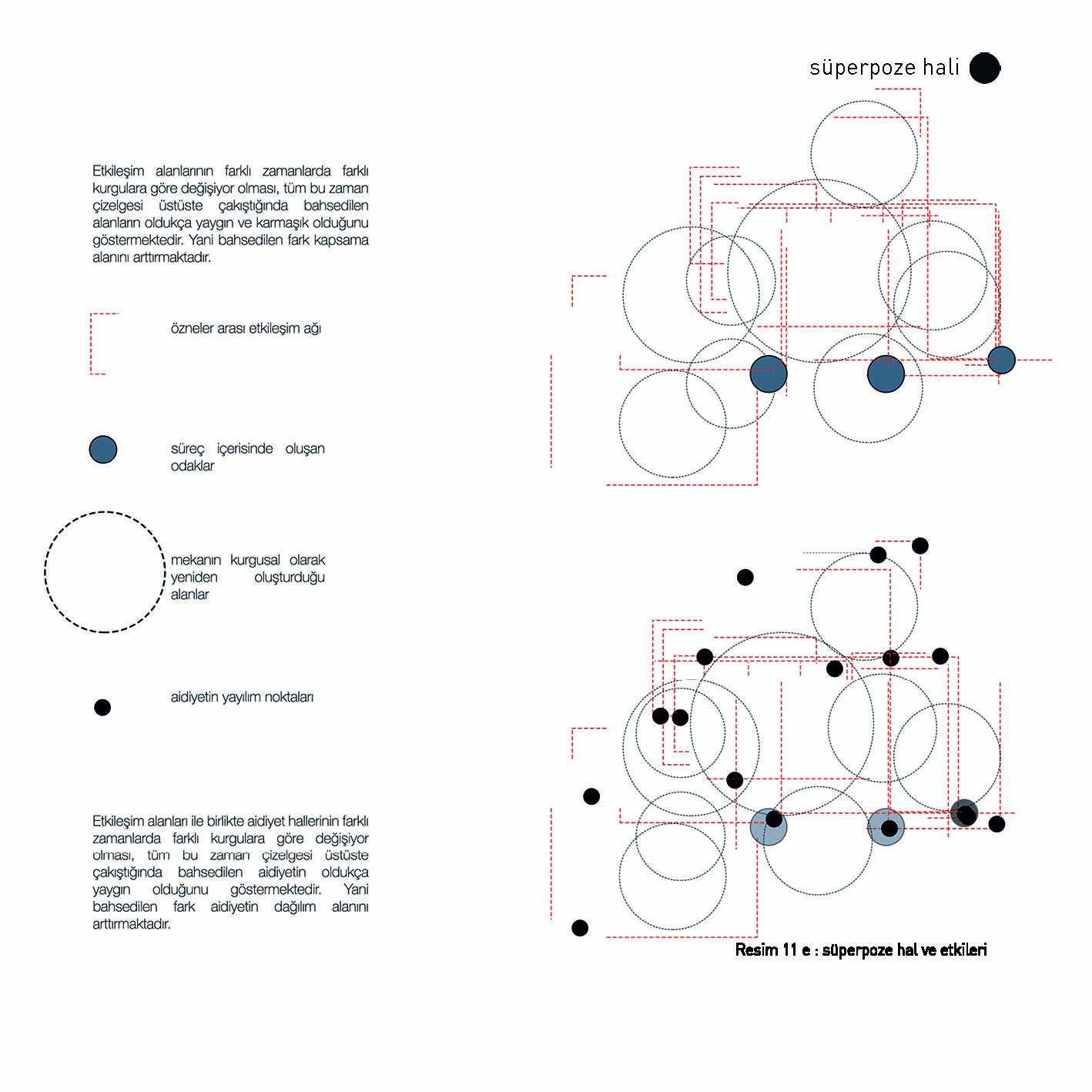 süperpoze hali

Etkileşim alanlarının farklı zamanlarda farklı kurgulara göre değişiyor olması, tüm bu zaman çizelgesi üstüste çakıştığında bahsedilen alanların oldukça yaygın ve karmaşık olduğunu göstermektedir. Yani bahsedilen fark kapsama alanını arttırmaktadır.

özneler arası etkileşim ağı

süreç içerisinde oluşan odaklar

mekanın kurgusal olarak yeniden oluşturduğu alanlar

aidiyetin yayılım noktaları

Etkileşim alanları ile birlikte aidiyet hallerinin farklı zamanlarda farklı kurgulara göre değişiyor olması, tüm bu zaman çizelgesi üstüste çakıştığında bahsedilen aidiyetin oldukça yaygın olduğunu göstermektedir. Yani bahsedilen fark aidiyetin dağılım alanını arttırmaktadır.

Resim 11 e : süperpoze hal ve etkileri